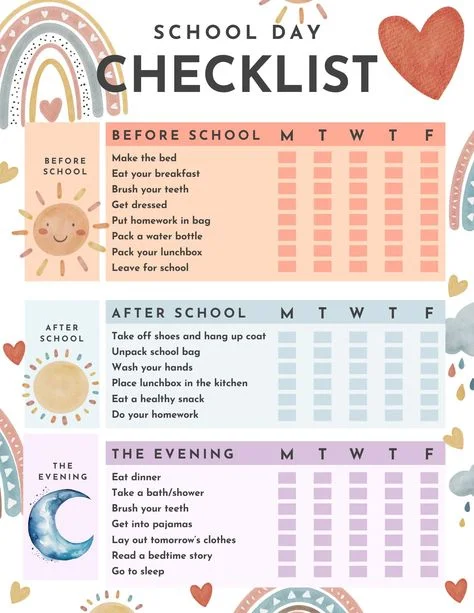 SCHOOL DAY
CHECKLIST

BEFORE SCHOOL

| BEFORE SCHOOL | M | T | W | T | F |
|---|---|---|---|---|---|
| Make the bed | | | | | |
| Eat your breakfast | | | | | |
| Brush your teeth | | | | | |
| Get dressed | | | | | |
| Put homework in bag | | | | | |
| Pack a water bottle | | | | | |
| Pack your lunchbox | | | | | |
| Leave for school | | | | | |

AFTER SCHOOL

| AFTER SCHOOL | M | T | W | T | F |
|---|---|---|---|---|---|
| Take off shoes and hang up coat | | | | | |
| Unpack school bag | | | | | |
| Wash your hands | | | | | |
| Place lunchbox in the kitchen | | | | | |
| Eat a healthy snack | | | | | |
| Do your homework | | | | | |

THE EVENING

| THE EVENING | M | T | W | T | F |
|---|---|---|---|---|---|
| Eat dinner | | | | | |
| Take a bath/shower | | | | | |
| Brush your teeth | | | | | |
| Get into pajamas | | | | | |
| Lay out tomorrow's clothes | | | | | |
| Read a bedtime story | | | | | |
| Go to sleep | | | | | |